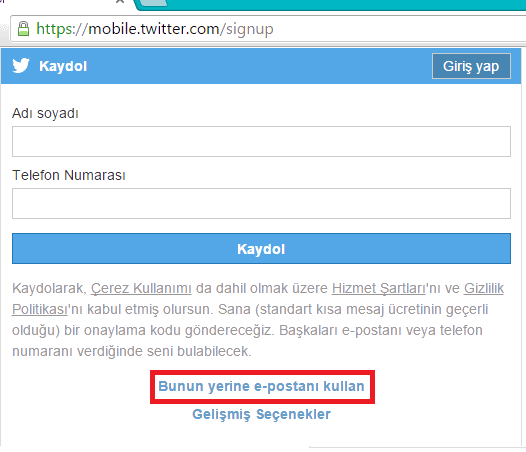 https://mobile.twitter.com/signup

Kaydol

Giriş yap

Adı soyadı

Telefon Numarası

Kaydol

Kaydolarak, Çerez Kullanımı da dahil olmak üzere Hizmet Şartları'nı ve Gizlilik Politikası'nı kabul etmiş olursun. Sana (standart kısa mesaj ücretinin geçerli olduğu) bir onaylama kodu göndereceğiz. Başkaları e-postanı veya telefon numaranı verdiğinde seni bulabilecek.

Bunun yerine e-postanı kullan

Gelişmiş Seçenekler